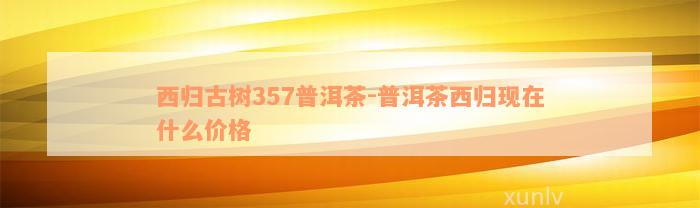 西归古树357普洱茶-普洱茶西归现在什么价格

xunlv